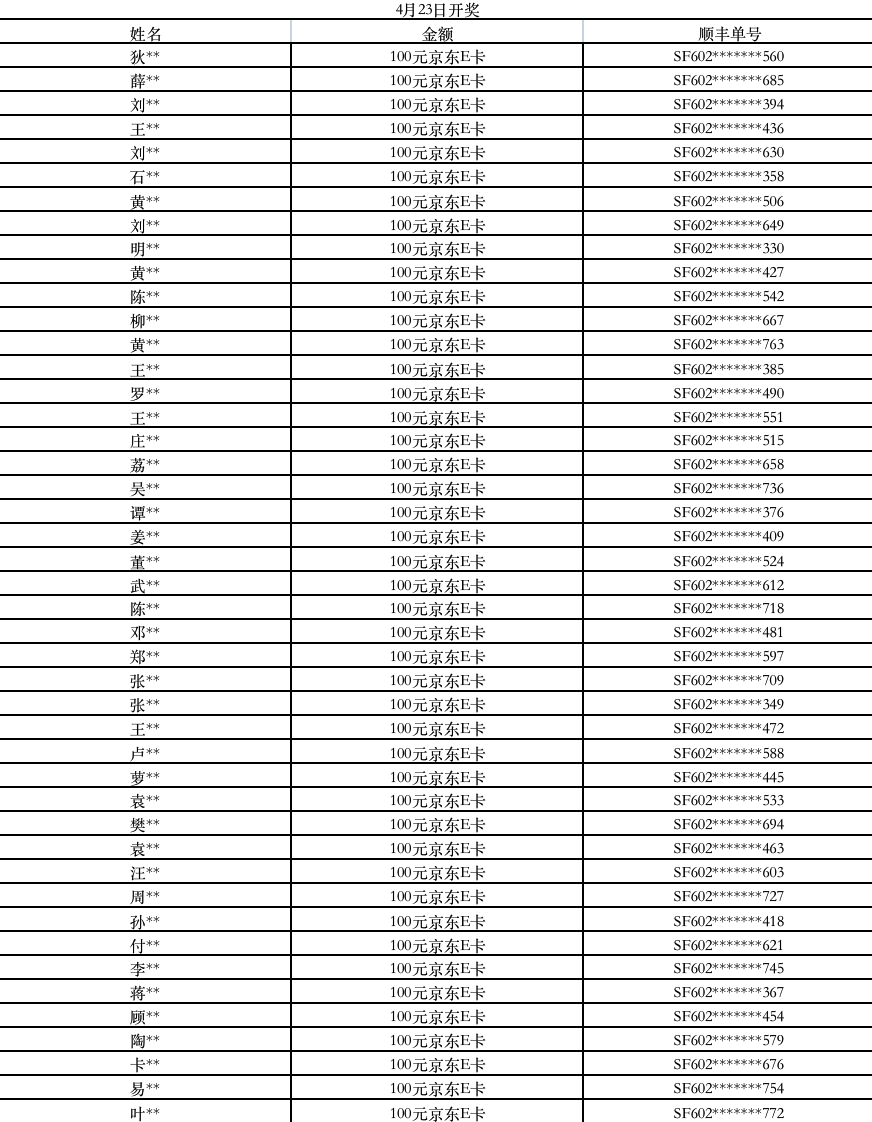 4月23日开奖

| 姓名 | 金额 | 顺丰单号 |
|---|---|---|
| 狄** | 100元京东E卡 | SF602*******560 |
| 薛** | 100元京东E卡 | SF602*******685 |
| 刘** | 100元京东E卡 | SF602*******394 |
| 王** | 100元京东E卡 | SF602*******436 |
| 刘** | 100元京东E卡 | SF602*******630 |
| 石** | 100元京东E卡 | SF602*******358 |
| 黄** | 100元京东E卡 | SF602*******506 |
| 刘** | 100元京东E卡 | SF602*******649 |
| 明** | 100元京东E卡 | SF602*******330 |
| 黄** | 100元京东E卡 | SF602*******427 |
| 陈** | 100元京东E卡 | SF602*******542 |
| 柳** | 100元京东E卡 | SF602*******667 |
| 黄** | 100元京东E卡 | SF602*******763 |
| 王** | 100元京东E卡 | SF602*******385 |
| 罗** | 100元京东E卡 | SF602*******490 |
| 王** | 100元京东E卡 | SF602*******551 |
| 庄** | 100元京东E卡 | SF602*******515 |
| 荔** | 100元京东E卡 | SF602*******658 |
| 吴** | 100元京东E卡 | SF602*******736 |
| 谭** | 100元京东E卡 | SF602*******376 |
| 姜** | 100元京东E卡 | SF602*******409 |
| 董** | 100元京东E卡 | SF602*******524 |
| 武** | 100元京东E卡 | SF602*******612 |
| 陈** | 100元京东E卡 | SF602*******718 |
| 邓** | 100元京东E卡 | SF602*******481 |
| 郑** | 100元京东E卡 | SF602*******597 |
| 张** | 100元京东E卡 | SF602*******709 |
| 张** | 100元京东E卡 | SF602*******349 |
| 王** | 100元京东E卡 | SF602*******472 |
| 卢** | 100元京东E卡 | SF602*******588 |
| 萝** | 100元京东E卡 | SF602*******445 |
| 袁** | 100元京东E卡 | SF602*******533 |
| 樊** | 100元京东E卡 | SF602*******694 |
| 袁** | 100元京东E卡 | SF602*******463 |
| 汪** | 100元京东E卡 | SF602*******603 |
| 周** | 100元京东E卡 | SF602*******727 |
| 孙** | 100元京东E卡 | SF602*******418 |
| 付** | 100元京东E卡 | SF602*******621 |
| 李** | 100元京东E卡 | SF602*******745 |
| 蒋** | 100元京东E卡 | SF602*******367 |
| 顾** | 100元京东E卡 | SF602*******454 |
| 陶** | 100元京东E卡 | SF602*******579 |
| 卡** | 100元京东E卡 | SF602*******676 |
| 易** | 100元京东E卡 | SF602*******754 |
| 叶** | 100元京东E卡 | SF602*******772 |